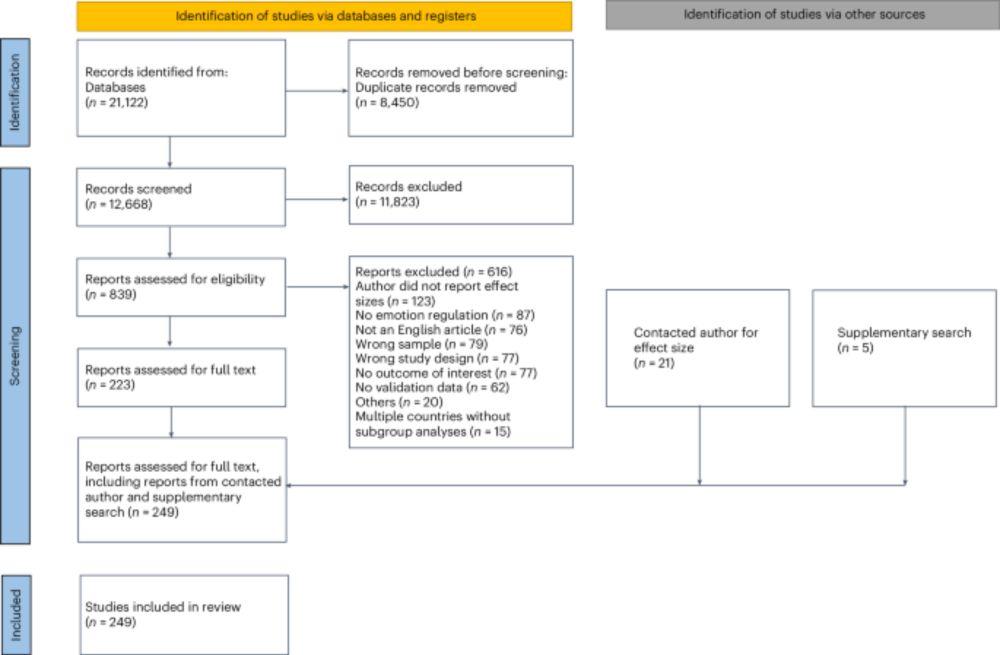 Identification of studies via databases and registers

Identification of studies via other sources

Identification

Records identified from:
Databases
($n$ = 21,122)

Records removed before screening:
Duplicate records removed
($n$ = 8,450)

Screening

Records screened
($n$ = 12,668)

Records excluded
($n$ = 11,823)

Reports assessed for eligibility
($n$ = 839)

Reports excluded ($n$ = 616)
Author did not report effect sizes ($n$ = 123)
No emotion regulation ($n$ = 87)
Not an English article ($n$ = 76)
Wrong sample ($n$ = 79)
Wrong study design ($n$ = 77)
No outcome of interest ($n$ = 77)
No validation data ($n$ = 62)
Others ($n$ = 20)
Multiple countries without subgroup analyses ($n$ = 15)

Contacted author for effect size
($n$ = 21)

Supplementary search
($n$ = 5)

Reports assessed for full text
($n$ = 223)

Reports assessed for full text, including reports from contacted author and supplementary search ($n$ = 249)

Included

Studies included in review
($n$ = 249)